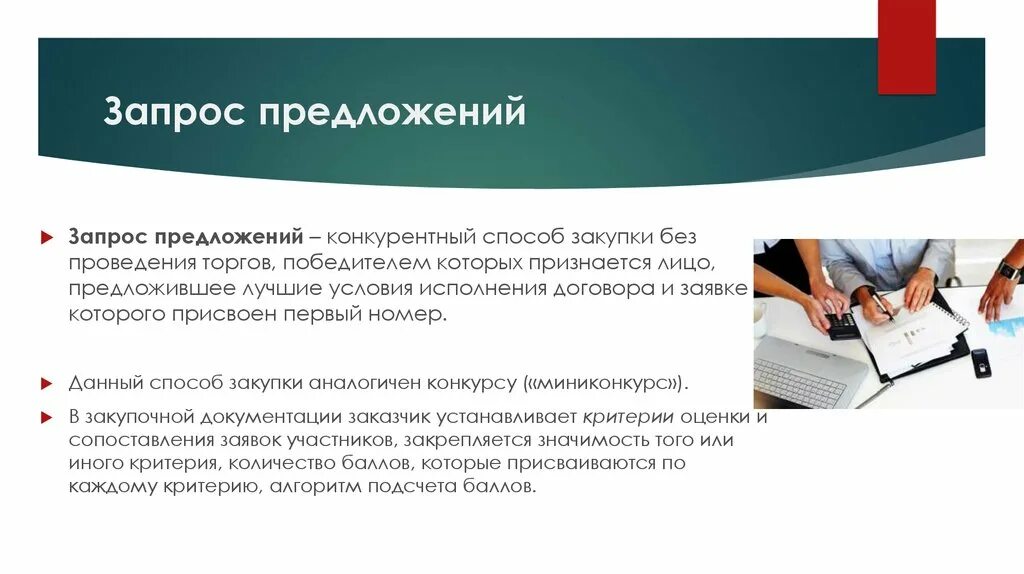 Запрос предложений

Запрос предложений – конкурентный способ закупки без проведения торгов, победителем которых признается лицо, предложившее лучшие условия исполнения договора и заявке которого присвоен первый номер.

Данный способ закупки аналогичен конкурсу («миниконкурс»).

В закупочной документации заказчик устанавливает критерии оценки и сопоставления заявок участников, закрепляется значимость того или иного критерия, количество баллов, которые присваиваются по каждому критерию, алгоритм подсчета баллов.